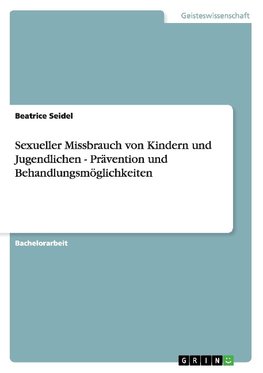 Geisteswissenschaft

Beatrice Seidel

Sexueller Missbrauch von Kindern und Jugendlichen - Prävention und Behandlungsmöglichkeiten

Bachelorarbeit

GRIN